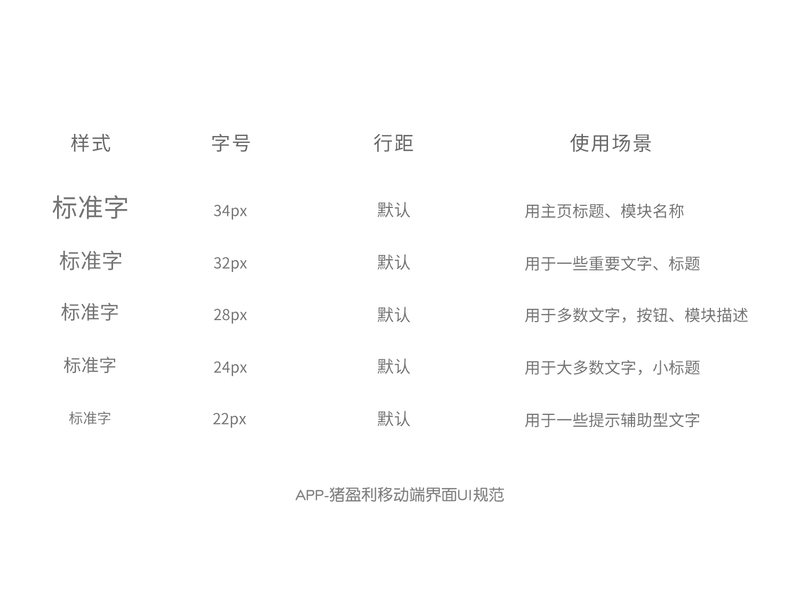 | 样式 | 字号 | 行距 | 使用场景 |
|---|---|---|---|
| 标准字 | 34px | 默认 | 用主页标题、模块名称 |
| 标准字 | 32px | 默认 | 用于一些重要文字、标题 |
| 标准字 | 28px | 默认 | 用于多数文字，按钮、模块描述 |
| 标准字 | 24px | 默认 | 用于大多数文字，小标题 |
| 标准字 | 22px | 默认 | 用于一些提示辅助型文字 |

APP-猪盈利移动端界面UI规范